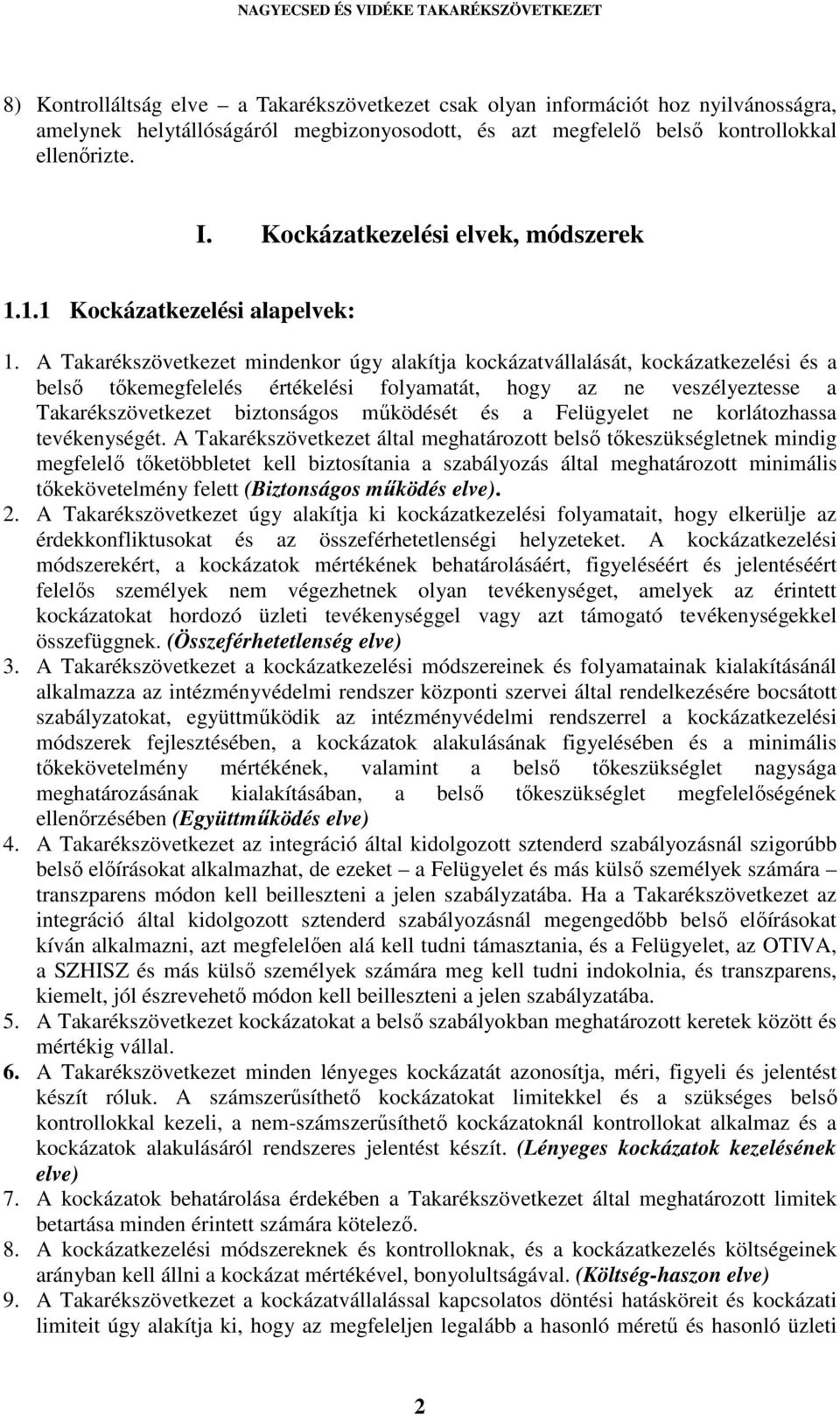 NAGYECSED ÉS VIDÉKE TAKARÉKSZÖVETKEZET

8) Kontrolláltság elve – a Takarékszövetkezet csak olyan információt hoz nyilvánosságra, amelynek helytállóságáról megbizonyosodott, és azt megfelelő belső kontrollokkal ellenőrizte.

I. Kockázatkezelési elvek, módszerek

1.1.1 Kockázatkezelési alapelvek:

1. A Takarékszövetkezet mindenkor úgy alakítja kockázatvállalását, kockázatkezelési és a belső tőkemegfelelés értékelési folyamatát, hogy az ne veszélyeztesse a Takarékszövetkezet biztonságos működését és a Felügyelet ne korlátozhassa tevékenységét. A Takarékszövetkezet által meghatározott belső tőkeszükségletnek mindig megfelelő tőketöbbletet kell biztosítania a szabályozás által meghatározott minimális tőkekövetelmény felett (Biztonságos működés elve).
2. A Takarékszövetkezet úgy alakítja ki kockázatkezelési folyamatait, hogy elkerülje az érdekkonfliktusokat és az összeférhetetlenségi helyzeteket. A kockázatkezelési módszerekért, a kockázatok mértékének behatárolásáért, figyeléséért és jelentéséért felelős személyek nem végezhetnek olyan tevékenységet, amelyek az érintett kockázatokat hordozó üzleti tevékenységgel vagy azt támogató tevékenységekkel összefüggnek. (Összeférhetetlenség elve)
3. A Takarékszövetkezet a kockázatkezelési módszereinek és folyamatainak kialakításánál alkalmazza az intézményvédelmi rendszer központi szervei által rendelkezésére bocsátott szabályzatokat, együttműködik az intézményvédelmi rendszerrel a kockázatkezelési módszerek fejlesztésében, a kockázatok alakulásának figyelésében és a minimális tőkekövetelmény mértékének, valamint a belső tőkeszükséglet nagysága meghatározásának kialakításában, a belső tőkeszükséglet megfelelőségének ellenőrzésében (Együttműködés elve)
4. A Takarékszövetkezet az integráció által kidolgozott sztenderd szabályozásnál szigorúbb belső előírásokat alkalmazhat, de ezeket – a Felügyelet és más külső személyek számára – transzparens módon kell beilleszteni a jelen szabályzatába. Ha a Takarékszövetkezet az integráció által kidolgozott sztenderd szabályozásnál megengedőbb belső előírásokat kíván alkalmazni, azt megfelelően alá kell tudni támasztania, és a Felügyelet, az OTIVA, a SZHISZ és más külső személyek számára meg kell tudni indokolnia, és transzparens, kiemelt, jól észrevehető módon kell beilleszteni a jelen szabályzatába.
5. A Takarékszövetkezet kockázatokat a belső szabályokban meghatározott keretek között és mértékig vállal.
6. A Takarékszövetkezet minden lényeges kockázatát azonosítja, méri, figyeli és jelentést készít róluk. A számszerűsíthető kockázatokat limitekkel és a szükséges belső kontrollokkal kezeli, a nem-számszerűsíthető kockázatoknál kontrollokat alkalmaz és a kockázatok alakulásáról rendszeres jelentést készít. (Lényeges kockázatok kezelésének elve)
7. A kockázatok behatárolása érdekében a Takarékszövetkezet által meghatározott limitek betartása minden érintett számára kötelező.
8. A kockázatkezelési módszereknek és kontrolloknak, és a kockázatkezelés költségének arányban kell állni a kockázat mértékével, bonyolultságával. (Költség-haszon elve)
9. A Takarékszövetkezet a kockázatvállalással kapcsolatos döntési hatásköreit és kockázati limiteit úgy alakítja ki, hogy az megfeleljen legalább a hasonló méretű és hasonló üzleti

2